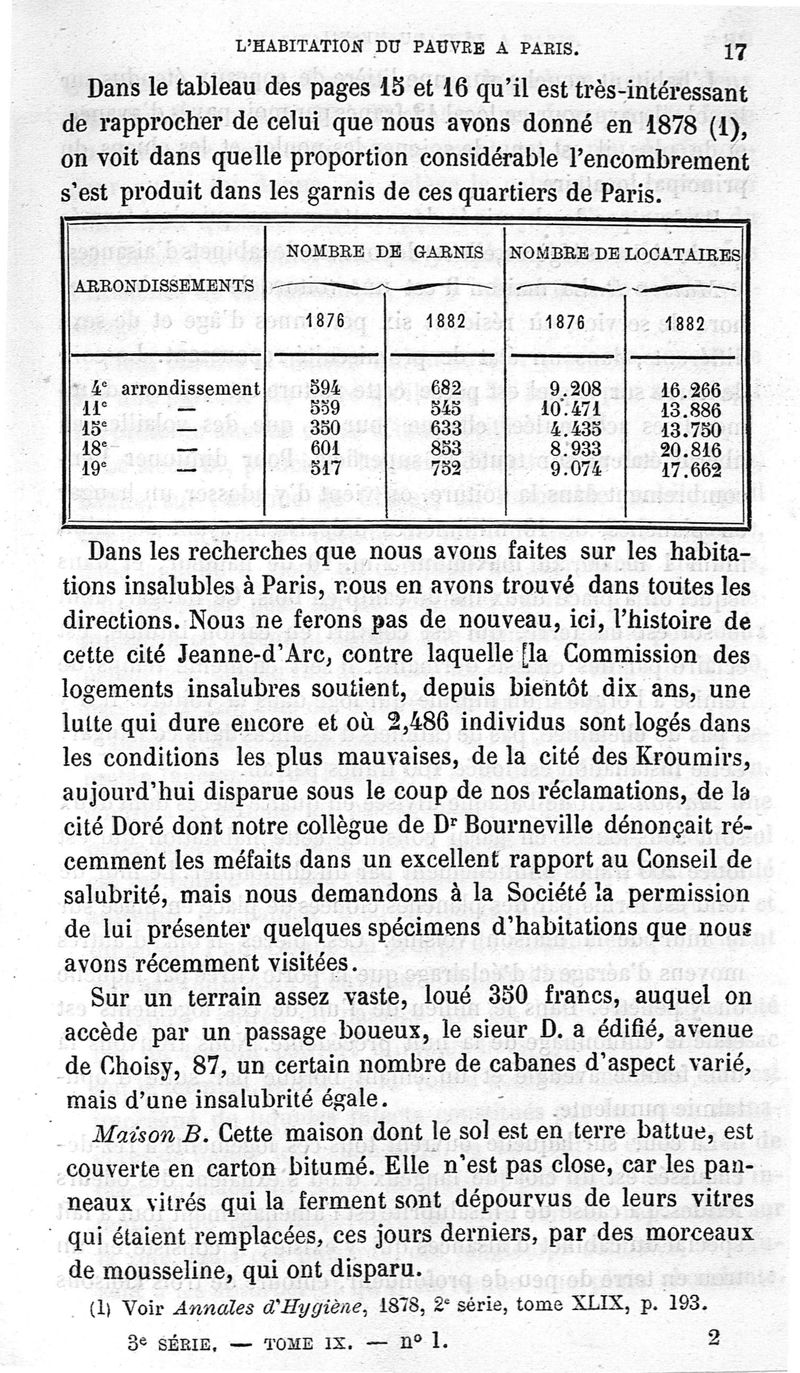 L'HABITATION DU PAUVRE A PARIS. 17

Dans le tableau des pages 15 et 16 qu'il est très-intéressant de rapprocher de celui que nous avons donné en 1878 (1), on voit dans quelle proportion considérable l'encombrement s'est produit dans les garnis de ces quartiers de Paris.

| ARRONDISSEMENTS | NOMBRE DE GARNIS 1876 | NOMBRE DE GARNIS 1882 | NOMBRE DE LOCATAIRES 1876 | NOMBRE DE LOCATAIRES 1882 |
|---|---|---|---|---|
| 4e arrondissement | 594 | 682 | 9.208 | 16.266 |
| 11e — | 559 | 545 | 10.471 | 13.886 |
| 15e — | 350 | 633 | 4.435 | 13.750 |
| 18e — | 601 | 853 | 8.933 | 20.816 |
| 19e — | 517 | 752 | 9.074 | 17.662 |

Dans les recherches que nous avons faites sur les habitations insalubles à Paris, nous en avons trouvé dans toutes les directions. Nous ne ferons pas de nouveau, ici, l'histoire de cette cité Jeanne-d'Arc, contre laquelle [la Commission des logements insalubres soutient, depuis bientôt dix ans, une lutte qui dure encore et où 2,486 individus sont logés dans les conditions les plus mauvaises, de la cité des Kroumirs, aujourd'hui disparue sous le coup de nos réclamations, de la cité Doré dont notre collègue de Dr Bourneville dénonçait récemment les méfaits dans un excellent rapport au Conseil de salubrité, mais nous demandons à la Société la permission de lui présenter quelques spécimens d'habitations que nous avons récemment visitées.

Sur un terrain assez vaste, loué 350 francs, auquel on accède par un passage boueux, le sieur D. a édifié, avenue de Choisy, 87, un certain nombre de cabanes d'aspect varié, mais d'une insalubrité égale.

Maison B. Cette maison dont le sol est en terre battue, est couverte en carton bitumé. Elle n'est pas close, car les panneaux vitrés qui la ferment sont dépourvus de leurs vitres qui étaient remplacées, ces jours derniers, par des morceaux de mousseline, qui ont disparu.

(1) Voir Annales d'Hygiène, 1878, 2e série, tome XLIX, p. 193.

3e SÉRIE. — TOME IX. — no 1. 2